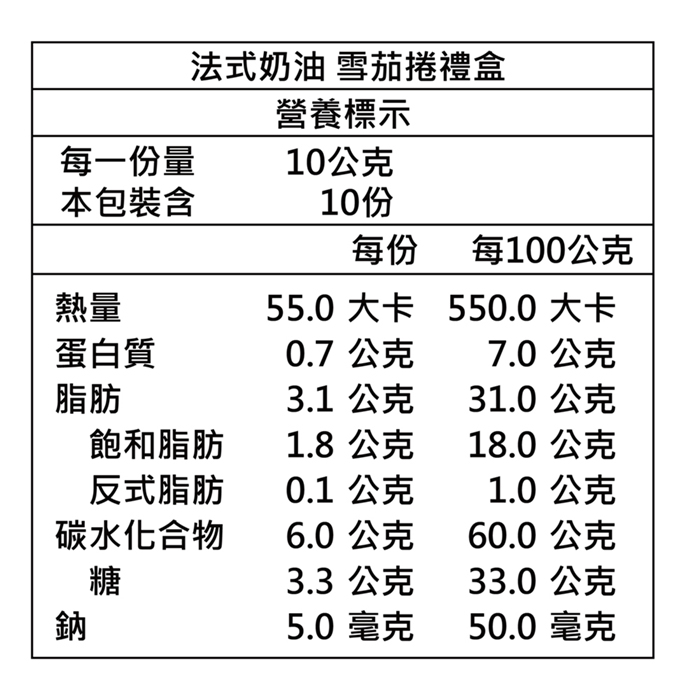 法式奶油 雪茄捲禮盒

營養標示

每一份量 10公克
本包裝含 10份

| | 每份 | 每100公克 |
|---|---|---|
| 熱量 | 55.0 大卡 | 550.0 大卡 |
| 蛋白質 | 0.7 公克 | 7.0 公克 |
| 脂肪 | 3.1 公克 | 31.0 公克 |
| 飽和脂肪 | 1.8 公克 | 18.0 公克 |
| 反式脂肪 | 0.1 公克 | 1.0 公克 |
| 碳水化合物 | 6.0 公克 | 60.0 公克 |
| 糖 | 3.3 公克 | 33.0 公克 |
| 鈉 | 5.0 毫克 | 50.0 毫克 |